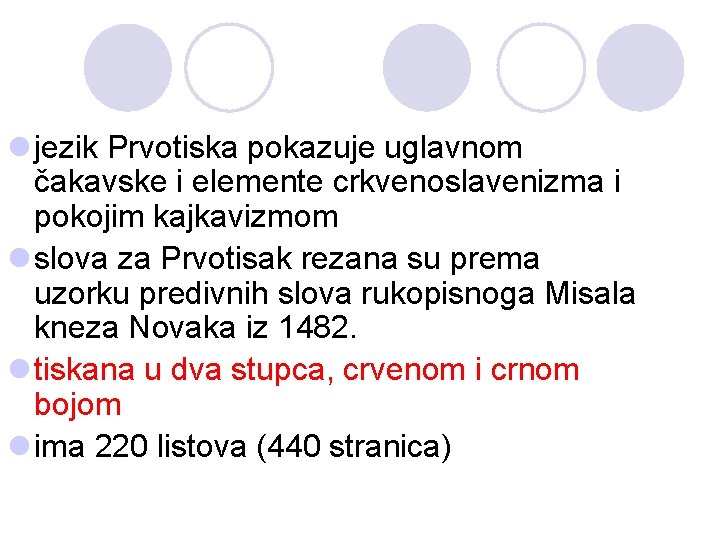 • jezik Prvotiska pokazuje uglavnom čakavske i elemente crkvenoslavenizma i pokojim kajkavizmom

• slova za Prvotisak rezana su prema uzorku predivnih slova rukopisnoga Misala kneza Novaka iz 1482.

• tiskana u dva stupca, crvenom i crnom bojom

• ima 220 listova (440 stranica)